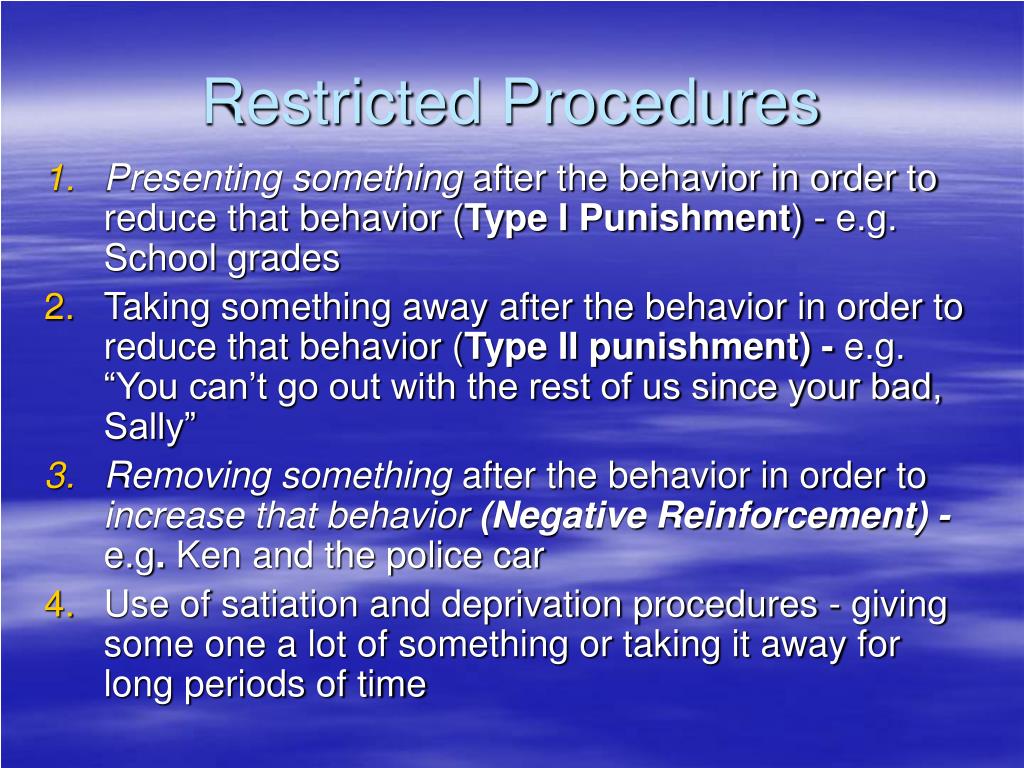 Restricted Procedures

1. Presenting something after the behavior in order to reduce that behavior (Type I Punishment) - e.g. School grades
2. Taking something away after the behavior in order to reduce that behavior (Type II punishment) - e.g. “You can’t go out with the rest of us since your bad, Sally”
3. Removing something after the behavior in order to increase that behavior (Negative Reinforcement) - e.g. Ken and the police car
4. Use of satiation and deprivation procedures - giving some one a lot of something or taking it away for long periods of time